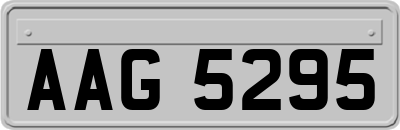 AAG 5295